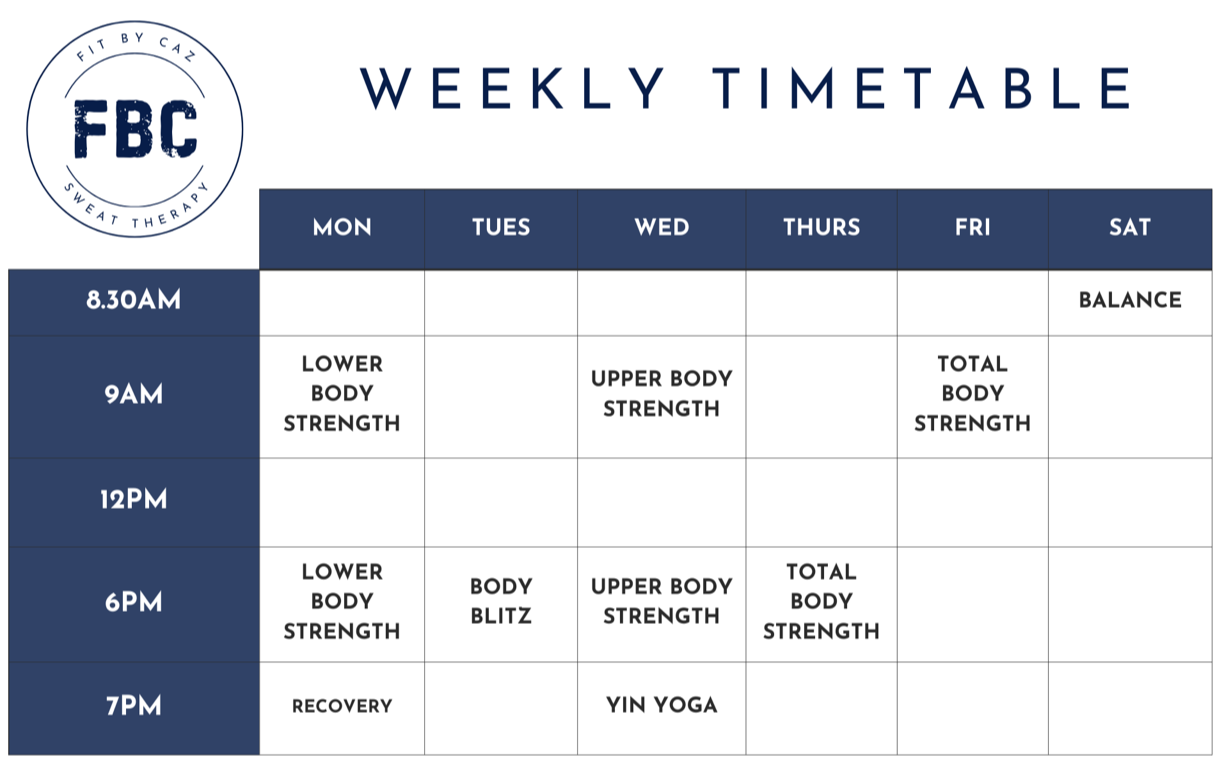 FIT BY CAZ
FBC
SWEAT THERAPY

WEEKLY TIMETABLE

|  | MON | TUES | WED | THURS | FRI | SAT |
|---|---|---|---|---|---|---|
| 8.30AM |  |  |  |  |  | BALANCE |
| 9AM | LOWER BODY STRENGTH |  | UPPER BODY STRENGTH |  | TOTAL BODY STRENGTH |  |
| 12PM |  |  |  |  |  |  |
| 6PM | LOWER BODY STRENGTH | BODY BLITZ | UPPER BODY STRENGTH | TOTAL BODY STRENGTH |  |  |
| 7PM | RECOVERY |  | YIN YOGA |  |  |  |